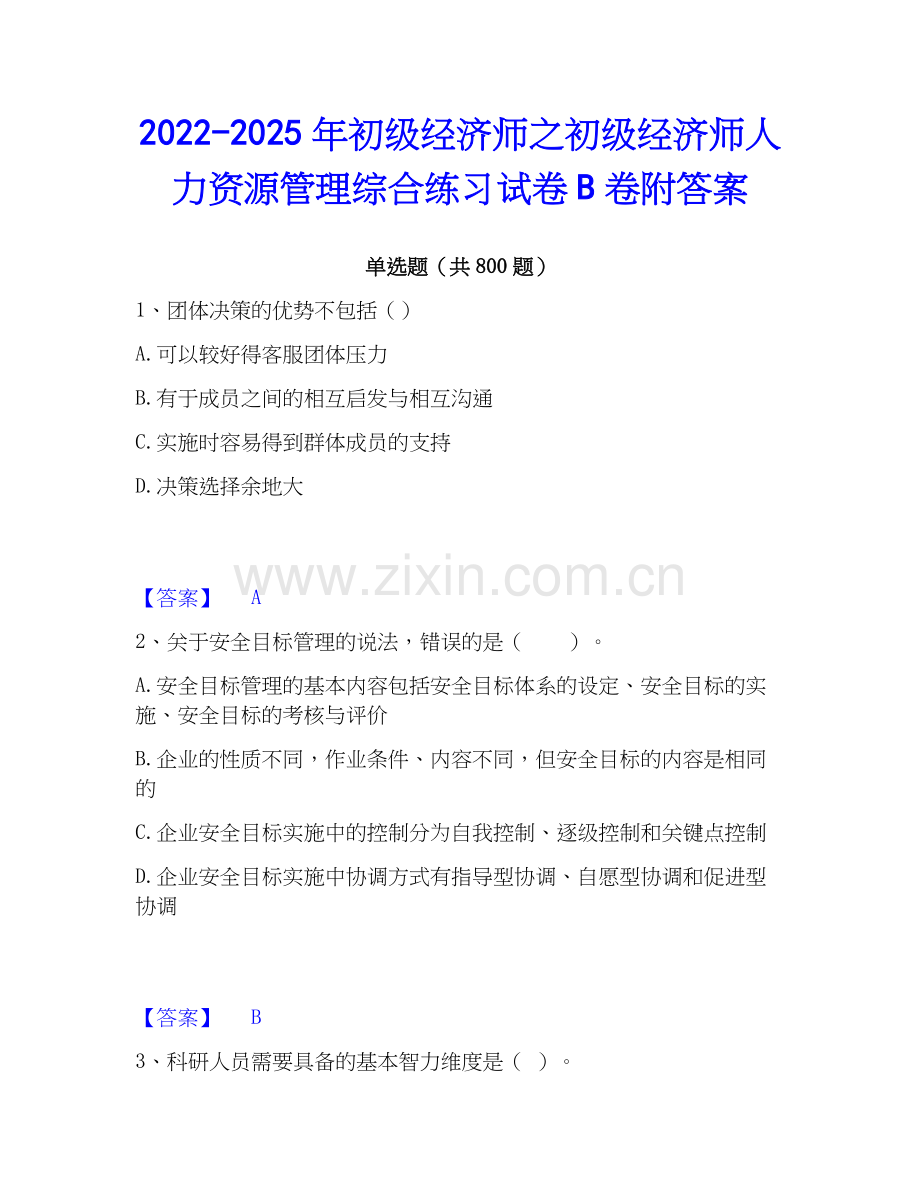 2022-2025年初级经济师之初级经济师人力资源管理综合练习试卷B卷附答案

单选题（共800题）

1、团体决策的优势不包括（ ）

A.可以较好得客服团体压力

B.有于成员之间的相互启发与相互沟通

C.实施时容易得到群体成员的支持

D.决策选择余地大

【答案】 A

2、关于安全目标管理的说法，错误的是（ ）。

A.安全目标管理的基本内容包括安全目标体系的设定、安全目标的实施、安全目标的考核与评价

B.企业的性质不同，作业条件、内容不同，但安全目标的内容是相同的

C.企业安全目标实施中的控制分为自我控制、逐级控制和关键点控制

D.企业安全目标实施中协调方式有指导型协调、自愿型协调和促进型协调

【答案】 B

3、科研人员需要具备的基本智力维度是（ ）。

www.zixin.com.cn